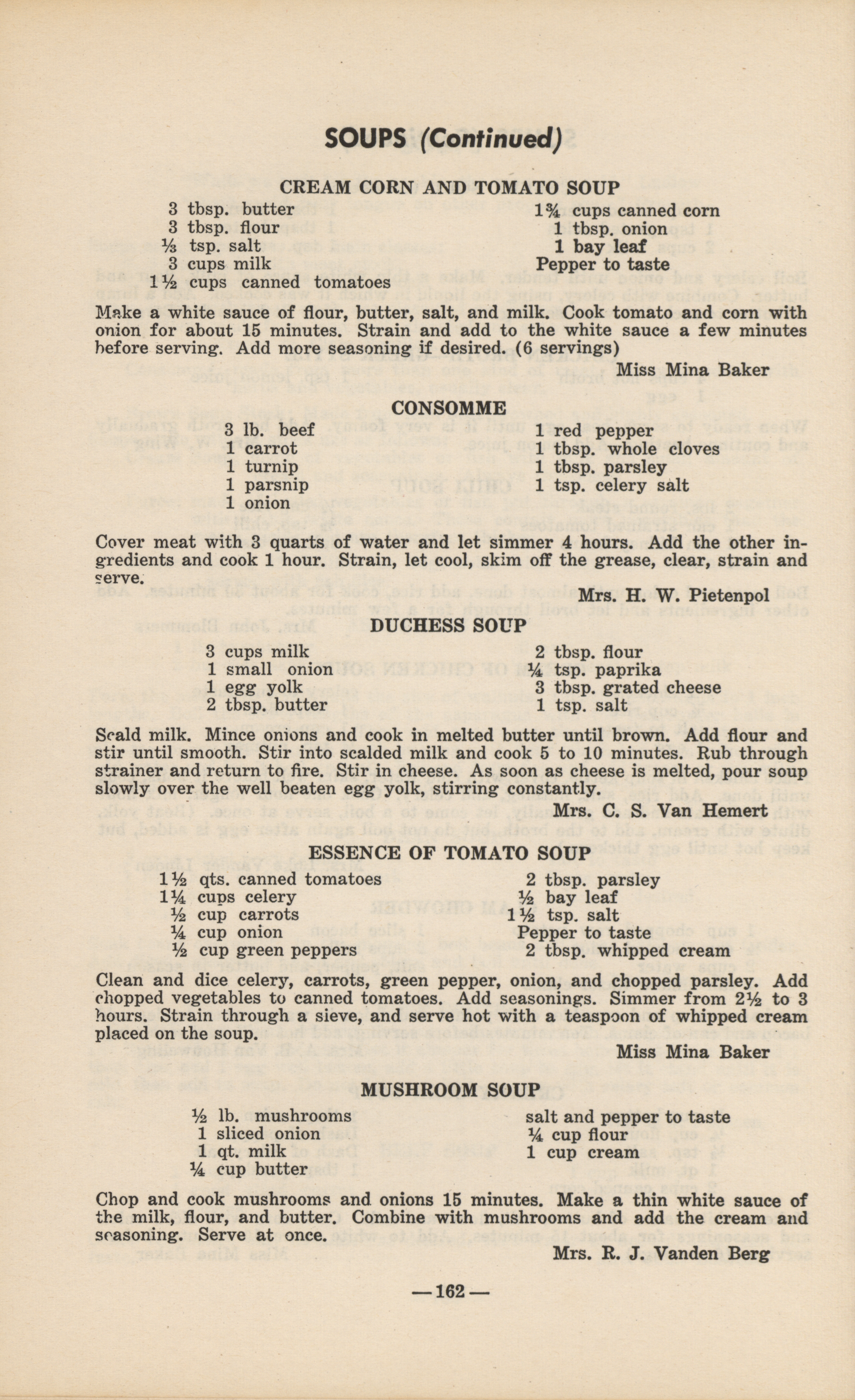 SOUPS (Continued)

CREAM CORN AND TOMATO SOUP

3 tbsp. butter
3 tbsp. flour
⅓ tsp. salt
3 cups milk
1½ cups canned tomatoes

1¾ cups canned corn
1 tbsp. onion
1 bay leaf
Pepper to taste

Make a white sauce of flour, butter, salt, and milk. Cook tomato and corn with onion for about 15 minutes. Strain and add to the white sauce a few minutes before serving. Add more seasoning if desired. (6 servings)

Miss Mina Baker

CONSOMME

3 lb. beef
1 carrot
1 turnip
1 parsnip
1 onion

1 red pepper
1 tbsp. whole cloves
1 tbsp. parsley
1 tsp. celery salt

Cover meat with 3 quarts of water and let simmer 4 hours. Add the other ingredients and cook 1 hour. Strain, let cool, skim off the grease, clear, strain and serve.

Mrs. H. W. Pietenpol

DUCHESS SOUP

3 cups milk
1 small onion
1 egg yolk
2 tbsp. butter

2 tbsp. flour
¼ tsp. paprika
3 tbsp. grated cheese
1 tsp. salt

Scald milk. Mince onions and cook in melted butter until brown. Add flour and stir until smooth. Stir into scalded milk and cook 5 to 10 minutes. Rub through strainer and return to fire. Stir in cheese. As soon as cheese is melted, pour soup slowly over the well beaten egg yolk, stirring constantly.

Mrs. C. S. Van Hemert

ESSENCE OF TOMATO SOUP

1½ qts. canned tomatoes
1¼ cups celery
½ cup carrots
¼ cup onion
½ cup green peppers

2 tbsp. parsley
½ bay leaf
1½ tsp. salt
Pepper to taste
2 tbsp. whipped cream

Clean and dice celery, carrots, green pepper, onion, and chopped parsley. Add chopped vegetables to canned tomatoes. Add seasonings. Simmer from 2½ to 3 hours. Strain through a sieve, and serve hot with a teaspoon of whipped cream placed on the soup.

Miss Mina Baker

MUSHROOM SOUP

½ lb. mushrooms
1 sliced onion
1 qt. milk
¼ cup butter

salt and pepper to taste
¼ cup flour
1 cup cream

Chop and cook mushrooms and onions 15 minutes. Make a thin white sauce of the milk, flour, and butter. Combine with mushrooms and add the cream and seasoning. Serve at once.

Mrs. R. J. Vanden Berg

—162—